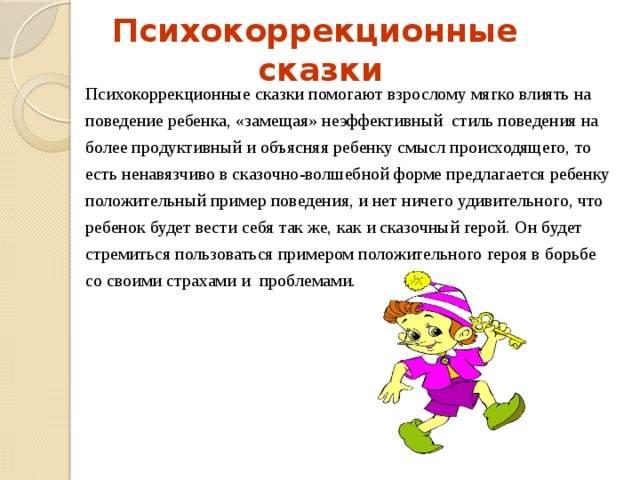 Психокоррекционные сказки

Психокоррекционные сказки помогают взрослому мягко влиять на поведение ребенка, «замещая» неэффективный стиль поведения на более продуктивный и объясняя ребенку смысл происходящего, то есть ненавязчиво в сказочно-волшебной форме предлагается ребенку положительный пример поведения, и нет ничего удивительного, что ребенок будет вести себя так же, как и сказочный герой. Он будет стремиться пользоваться примером положительного героя в борьбе со своими страхами и проблемами.